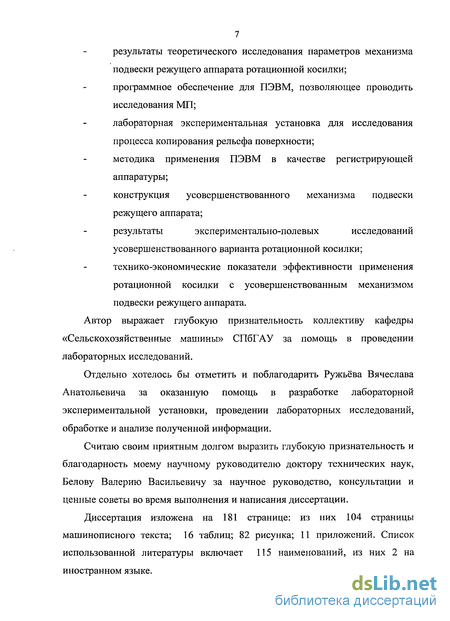 7

- результаты теоретического исследования параметров механизма подвески режущего аппарата ротационной косилки;

- программное обеспечение для ПЭВМ, позволяющее проводить исследования МП;

- лабораторная экспериментальная установка для исследования процесса копирования рельефа поверхности;

- методика применения ПЭВМ в качестве регистрирующей аппаратуры;

- конструкция усовершенствованного механизма подвески режущего аппарата;

- результаты экспериментально-полевых исследований усовершенствованного варианта ротационной косилки;

- технико-экономические показатели эффективности применения ротационной косилки с усовершенствованным механизмом подвески режущего аппарата.

Автор выражает глубокую признательность коллективу кафедры «Сельскохозяйственные машины» СПбГАУ за помощь в проведении лабораторных исследований.

Отдельно хотелось бы отметить и поблагодарить Ружьёва Вячеслава Анатольевича за оказанную помощь в разработке лабораторной экспериментальной установки, проведении лабораторных исследований, обработке и анализе полученной информации.

Считаю своим приятным долгом выразить глубокую признательность и благодарность моему научному руководителю доктору технических наук, Белову Валерию Васильевичу за научное руководство, консультации и ценные советы во время выполнения и написания диссертации.

Диссертация изложена на 181 странице: из них 104 страницы машинописного текста; 16 таблиц; 82 рисунка; 11 приложений. Список использованной литературы включает 115 наименований, из них 2 на иностранном языке.

dsLib.net
библиотека диссертаций